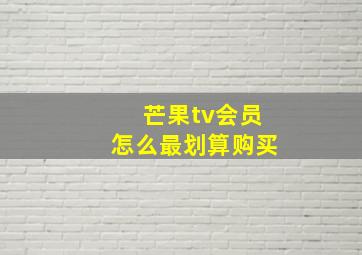 芒果tv会员
怎么最划算购买